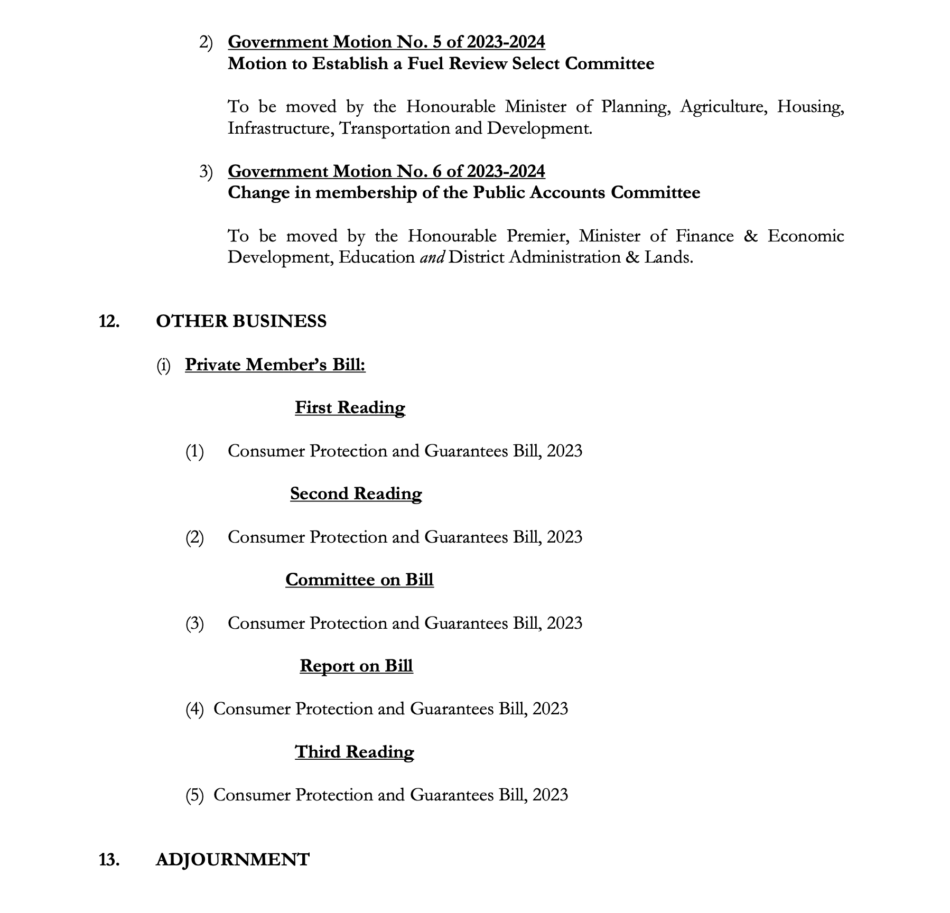 2) Government Motion No. 5 of 2023-2024
Motion to Establish a Fuel Review Select Committee

To be moved by the Honourable Minister of Planning, Agriculture, Housing, Infrastructure, Transportation and Development.

3) Government Motion No. 6 of 2023-2024
Change in membership of the Public Accounts Committee

To be moved by the Honourable Premier, Minister of Finance & Economic Development, Education and District Administration & Lands.

12. OTHER BUSINESS

(i) Private Member's Bill:

First Reading

(1) Consumer Protection and Guarantees Bill, 2023

Second Reading

(2) Consumer Protection and Guarantees Bill, 2023

Committee on Bill

(3) Consumer Protection and Guarantees Bill, 2023

Report on Bill

(4) Consumer Protection and Guarantees Bill, 2023

Third Reading

(5) Consumer Protection and Guarantees Bill, 2023

13. ADJOURNMENT